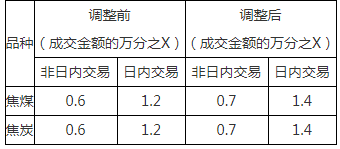 | 品种 | 调整前（成交金额的万分之X） | | 调整后（成交金额的万分之X） | |
|---|---|---|---|---|
| | 非日内交易 | 日内交易 | 非日内交易 | 日内交易 |
| 焦煤 | 0.6 | 1.2 | 0.7 | 1.4 |
| 焦炭 | 0.6 | 1.2 | 0.7 | 1.4 |